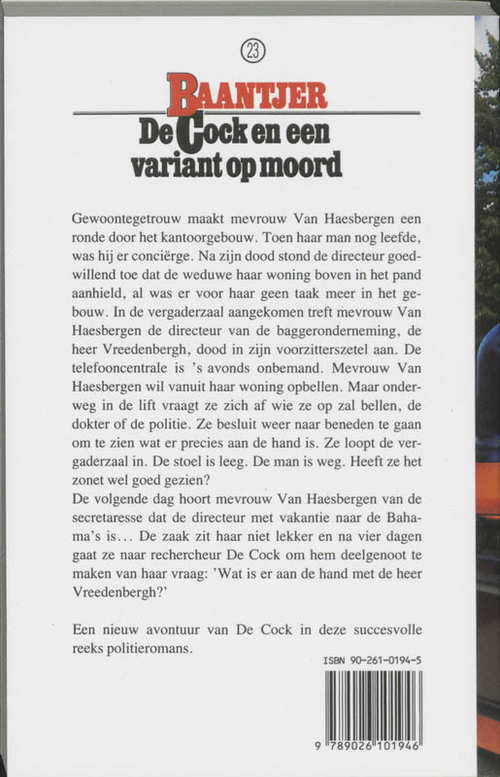 23

BAANTJER

De Cock en een variant op moord

Gewoontegetrouw maakt mevrouw Van Haesbergen een ronde door het kantoorgebouw. Toen haar man nog leefde, was hij er conciërge. Na zijn dood stond de directeur goedwillend toe dat de weduwe haar woning boven in het pand aanhield, al was er voor haar geen taak meer in het gebouw. In de vergaderzaal aangekomen treft mevrouw Van Haesbergen de directeur van de baggeronderneming, de heer Vreedenbergh, dood in zijn voorzitterszetel aan. De telefooncentrale is 's avonds onbemand. Mevrouw Van Haesbergen wil vanuit haar woning opbellen. Maar onderweg in de lift vraagt ze zich af wie ze op zal bellen, de dokter of de politie. Ze besluit weer naar beneden te gaan om te zien wat er precies aan de hand is. Ze loopt de vergaderzaal in. De stoel is leeg. De man is weg. Heeft ze het zonet wel goed gezien?
De volgende dag hoort mevrouw Van Haesbergen van de secretaresse dat de directeur met vakantie naar de Bahama's is... De zaak zit haar niet lekker en na vier dagen gaat ze naar rechercheur De Cock om hem deelgenoot te maken van haar vraag: 'Wat is er aan de hand met de heer Vreedenbergh?'

Een nieuw avontuur van De Cock in deze succesvolle reeks politieromans.

ISBN 90-261-0194-5

9 789026 101946